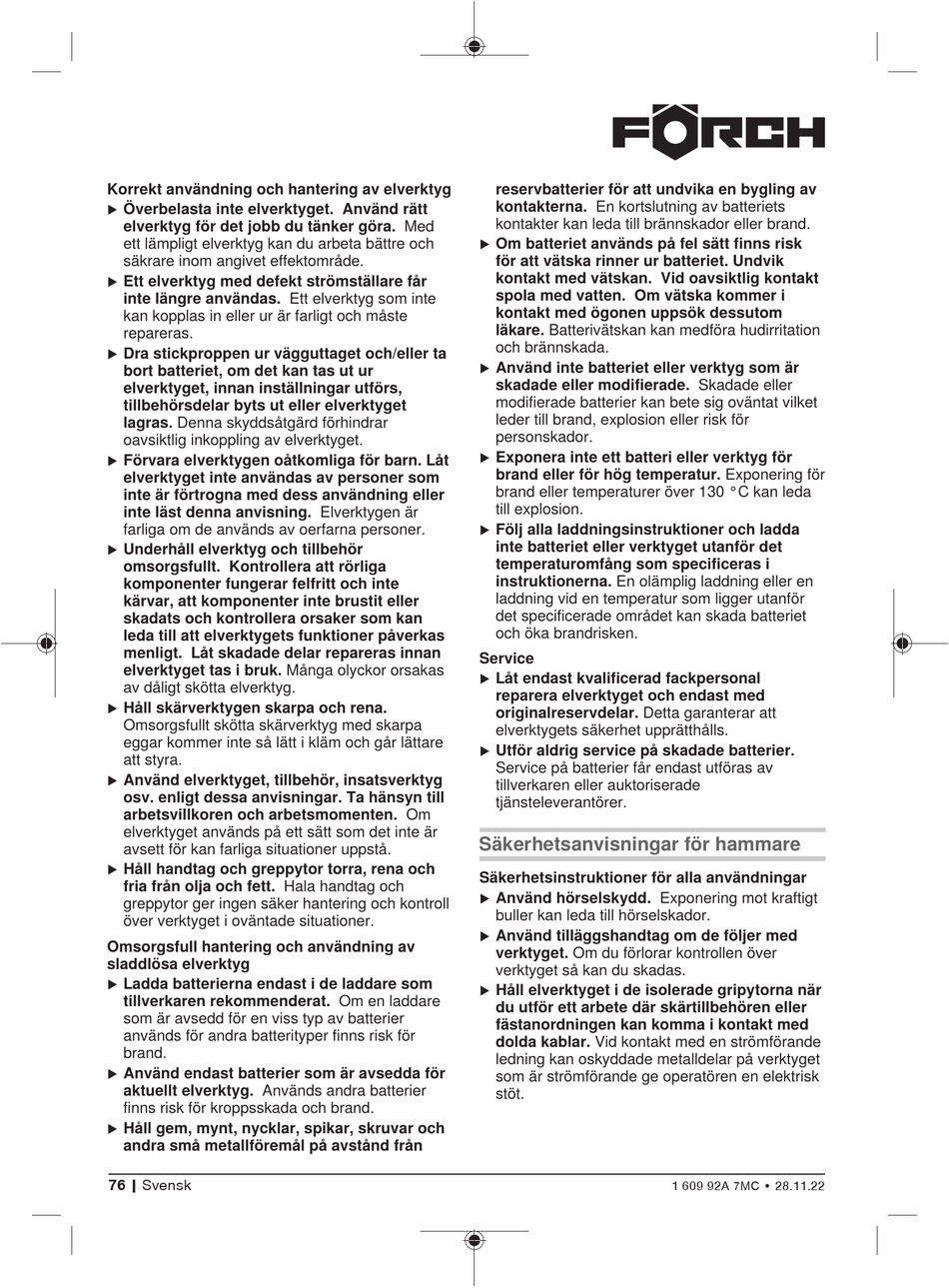 FÖRCH

Korrekt användning och hantering av elverktyg

▶ Överbelasta inte elverktyget. Använd rätt elverktyg för det jobb du tänker göra. Med ett lämpligt elverktyg kan du arbeta bättre och säkrare inom angivet effektområde.

▶ Ett elverktyg med defekt strömställare får inte längre användas. Ett elverktyg som inte kan kopplas in eller ur är farligt och måste repareras.

▶ Dra stickproppen ur vägguttaget och/eller ta bort batteriet, om det kan tas ut ur elverktyget, innan inställningar utförs, tillbehörsdelar byts ut eller elverktyget lagras. Denna skyddsåtgärd förhindrar oavsiktlig inkoppling av elverktyget.

▶ Förvara elverktygen oåtkomliga för barn. Låt elverktyget inte användas av personer som inte är förtrogna med dess användning eller inte läst denna anvisning. Elverktygen är farliga om de används av oerfarna personer.

▶ Underhåll elverktyg och tillbehör omsorgsfullt. Kontrollera att rörliga komponenter fungerar felfritt och inte kärvar, att komponenter inte brustit eller skadats och kontrollera orsaker som kan leda till att elverktygets funktioner påverkas menligt. Låt skadade delar repareras innan elverktyget tas i bruk. Många olyckor orsakas av dåligt skötta elverktyg.

▶ Håll skärverktygen skarpa och rena. Omsorgsfullt skötta skärverktyg med skarpa eggar kommer inte så lätt i kläm och går lättare att styra.

▶ Använd elverktyget, tillbehör, insatsverktyg osv. enligt dessa anvisningar. Ta hänsyn till arbetsvillkoren och arbetsmomenten. Om elverktyget används på ett sätt som det inte är avsett för kan farliga situationer uppstå.

▶ Håll handtag och greppytor torra, rena och fria från olja och fett. Hala handtag och greppytor ger ingen säker hantering och kontroll över verktyget i oväntade situationer.

Omsorgsfull hantering och användning av sladdlösa elverktyg

▶ Ladda batterierna endast i de laddare som tillverkaren rekommenderat. Om en laddare som är avsedd för en viss typ av batterier används för andra batterityper finns risk för brand.

▶ Använd endast batterier som är avsedda för aktuellt elverktyg. Används andra batterier finns risk för kroppsskada och brand.

▶ Håll gem, mynt, nycklar, spikar, skruvar och andra små metallföremål på avstånd från reservbatterier för att undvika en bygling av kontakterna. En kortslutning av batteriets kontakter kan leda till brännskador eller brand.

▶ Om batteriet används på fel sätt finns risk för att vätska rinner ur batteriet. Undvik kontakt med vätskan. Vid oavsiktlig kontakt spola med vatten. Om vätska kommer i kontakt med ögonen uppsök dessutom läkare. Batterivätskan kan medföra hudirritation och brännskada.

▶ Använd inte batteriet eller verktyg som är skadade eller modifierade. Skadade eller modifierade batterier kan bete sig oväntat vilket leder till brand, explosion eller risk för personskador.

▶ Exponera inte ett batteri eller verktyg för brand eller för hög temperatur. Exponering för brand eller temperaturer över 130 °C kan leda till explosion.

▶ Följ alla laddningsinstruktioner och ladda inte batteriet eller verktyget utanför det temperaturomfång som specificeras i instruktionerna. En olämplig laddning eller en laddning vid en temperatur som ligger utanför det specificerade området kan skada batteriet och öka brandrisken.

Service

▶ Låt endast kvalificerad fackpersonal reparera elverktyget och endast med originalreservdelar. Detta garanterar att elverktygets säkerhet upprätthålls.

▶ Utför aldrig service på skadade batterier. Service på batterier får endast utföras av tillverkaren eller auktoriserade tjänsteleverantörer.

Säkerhetsanvisningar för hammare

Säkerhetsinstruktioner för alla användningar

▶ Använd hörselskydd. Exponering mot kraftigt buller kan leda till hörselskador.

▶ Använd tilläggshandtag om de följer med verktyget. Om du förlorar kontrollen över verktyget så kan du skadas.

▶ Håll elverktyget i de isolerade gripytorna när du utför ett arbete där skärtillbehören eller fästanordningen kan komma i kontakt med dolda kablar. Vid kontakt med en strömförande ledning kan oskyddade metalldelar på verktyget som är strömförande ge operatören en elektrisk stöt.

76 | Svensk

1 609 92A 7MC • 28.11.22